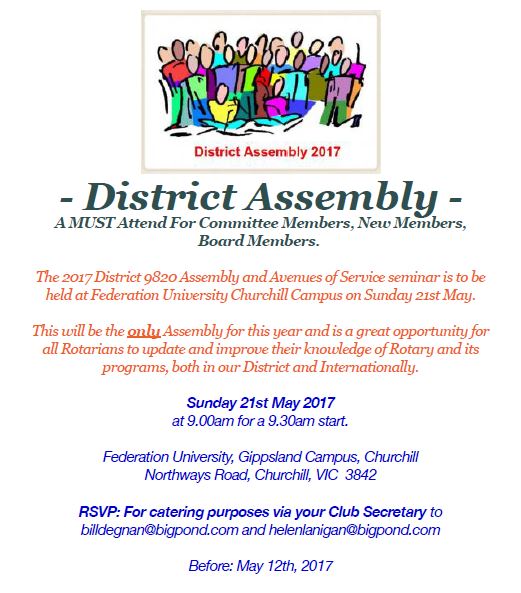 District Assembly 2017

- District Assembly -

A MUST Attend For Committee Members, New Members, Board Members.

The 2017 District 9820 Assembly and Avenues of Service seminar is to be held at Federation University Churchill Campus on Sunday 21st May.

This will be the only Assembly for this year and is a great opportunity for all Rotarians to update and improve their knowledge of Rotary and its programs, both in our District and Internationally.

Sunday 21st May 2017
at 9.00am for a 9.30am start.

Federation University, Gippsland Campus, Churchill
Northways Road, Churchill, VIC 3842

RSVP: For catering purposes via your Club Secretary to billdegnan@bigpond.com and helenlanigan@bigpond.com

Before: May 12th, 2017